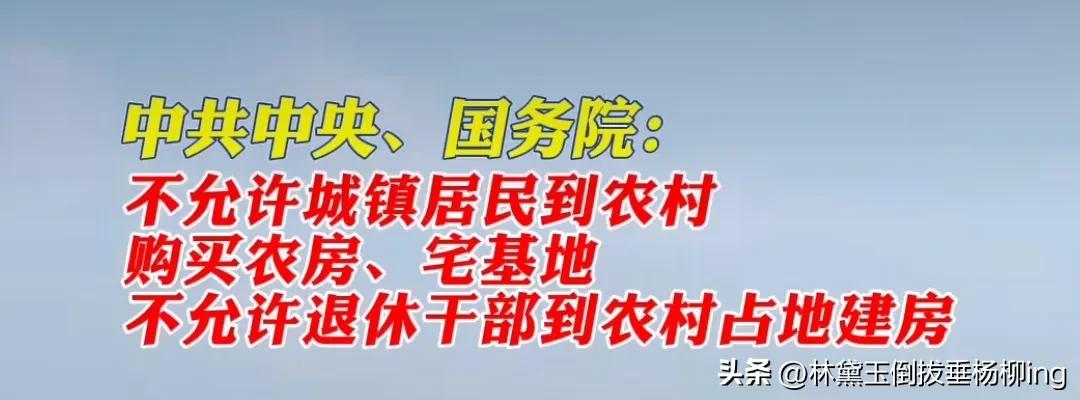 中共中央、国务院：
不允许城镇居民到农村
购买农房、宅基地
不允许退休干部到农村占地建房

头条 @林黛玉倒拔垂杨柳ing